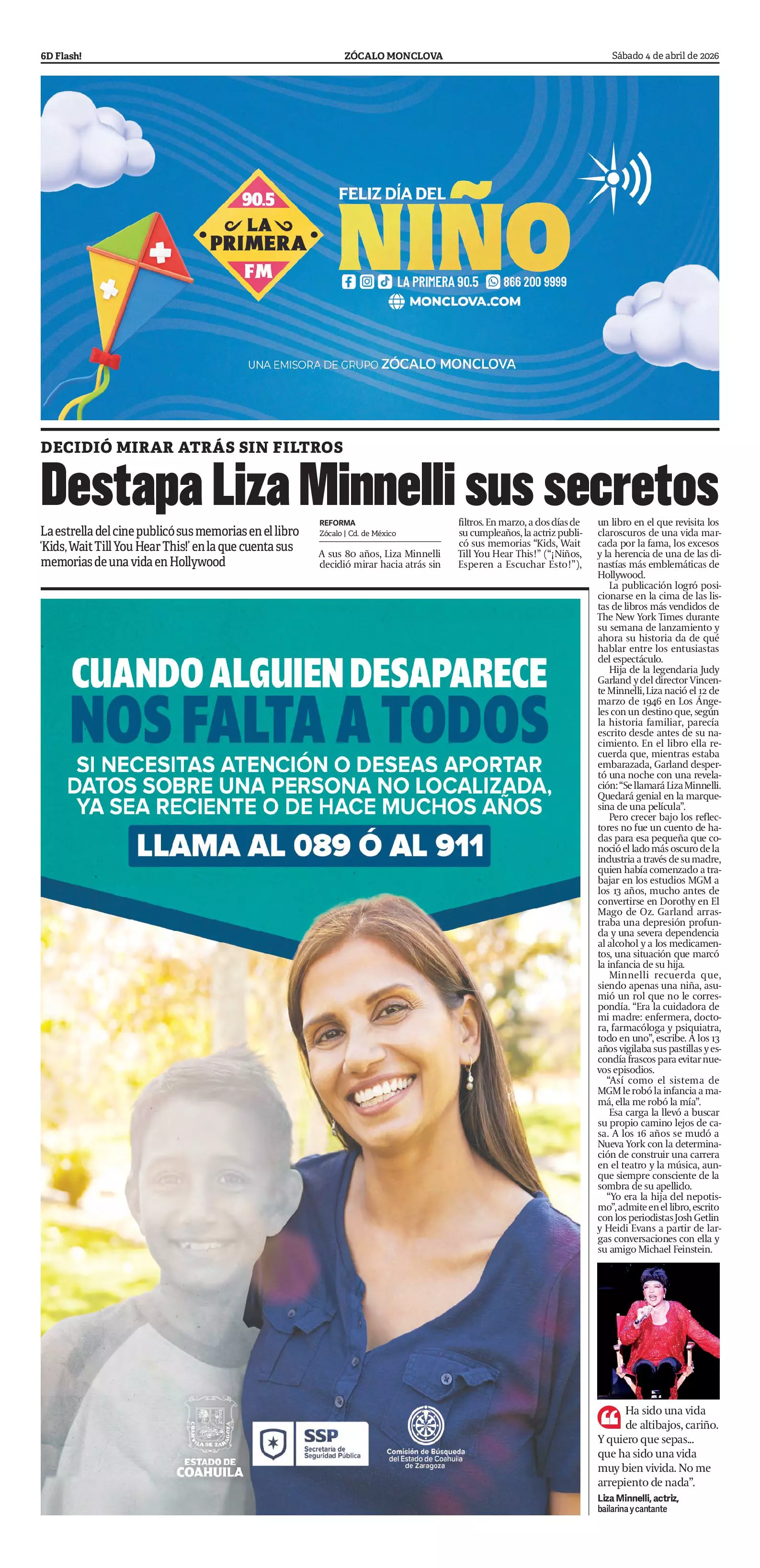 6D Flash!

ZÓCALO MONCLOVA

Sábado 4 de abril de 2026

90.5
LA PRIMERA
FM

FELIZ DÍA DEL
NIÑO

LA PRIMERA 90.5 866 200 9999
MONCLOVA.COM

UNA EMISORA DE GRUPO ZÓCALO MONCLOVA

DECIDIÓ MIRAR ATRÁS SIN FILTROS

Destapa Liza Minnelli sus secretos

La estrella del cine publicó sus memorias en el libro 'Kids, Wait Till You Hear This!' en la que cuenta sus memorias de una vida en Hollywood

REFORMA
Zócalo | Cd. de México

A sus 80 años, Liza Minnelli decidió mirar hacia atrás sin filtros. En marzo, a dos días de su cumpleaños, la actriz publicó sus memorias "Kids, Wait Till You Hear This!" ("¡Niños, Esperen a Escuchar Esto!"), un libro en el que revisita los claroscuros de una vida marcada por la fama, los excesos y la herencia de una de las dinastías más emblemáticas de Hollywood.

La publicación logró posicionarse en la cima de las listas de libros más vendidos de The New York Times durante su semana de lanzamiento y ahora su historia da de qué hablar entre los entusiastas del espectáculo.

Hija de la legendaria Judy Garland y del director Vincente Minnelli, Liza nació el 12 de marzo de 1946 en Los Ángeles con un destino que, según la historia familiar, parecía escrito desde antes de su nacimiento. En el libro ella recuerda que, mientras estaba embarazada, Garland despertó una noche con una revelación: "Se llamará Liza Minnelli. Quedará genial en la marquesina de una película".

Pero crecer bajo los reflectores no fue un cuento de hadas para esa pequeña que conoció el lado más oscuro de la industria a través de su madre, quien había comenzado a trabajar en los estudios MGM a los 13 años, mucho antes de convertirse en Dorothy en El Mago de Oz. Garland arrastraba una depresión profunda y una severa dependencia al alcohol y a los medicamentos, una situación que marcó la infancia de su hija.

Minnelli recuerda que, siendo apenas una niña, asumió un rol que no le correspondía. "Era la cuidadora de mi madre: enfermera, doctora, farmacóloga y psiquiatra, todo en uno", escribe. A los 13 años vigilaba sus pastillas y escondía frascos para evitar nuevos episodios.

"Así como el sistema de MGM le robó la infancia a mamá, ella me robó la mía".

Esa carga la llevó a buscar su propio camino lejos de casa. A los 16 años se mudó a Nueva York con la determinación de construir una carrera en el teatro y la música, aunque siempre consciente de la sombra de su apellido.

"Yo era la hija del nepotismo", admite en el libro, escrito con los periodistas Josh Getlin y Heidi Evans a partir de largas conversaciones con ella y su amigo Michael Feinstein.

Ha sido una vida de altibajos, cariño. Y quiero que sepas... que ha sido una vida muy bien vivida. No me arrepiento de nada".
Liza Minnelli, actriz, bailarina y cantante

CUANDO ALGUIEN DESAPARECE
NOS FALTA A TODOS
SI NECESITAS ATENCIÓN O DESEAS APORTAR DATOS SOBRE UNA PERSONA NO LOCALIZADA, YA SEA RECIENTE O DE HACE MUCHOS AÑOS
LLAMA AL 089 Ó AL 911

COAHUILA DE ZARAGOZA
ESTADO DE COAHUILA
SSP Secretaría de Seguridad Pública
Comisión de Búsqueda del Estado de Coahuila de Zaragoza